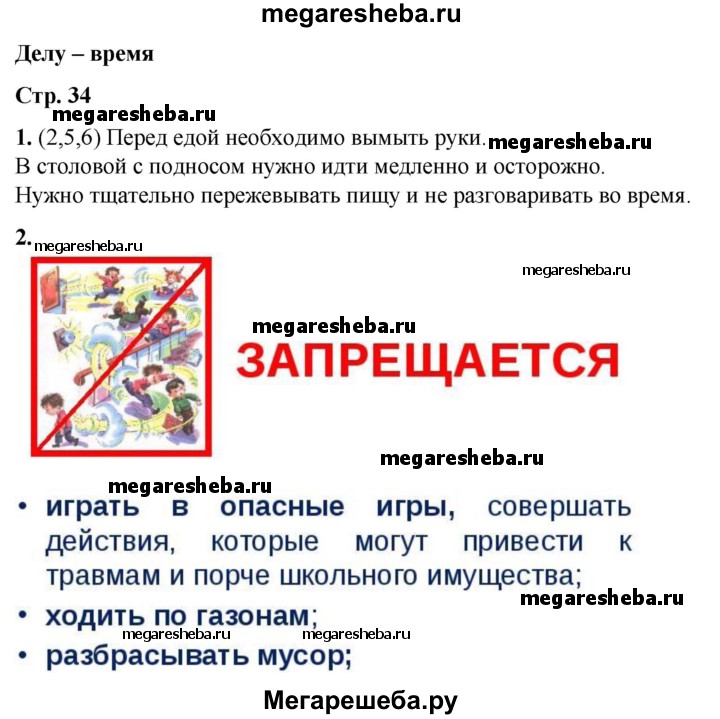 megaresheba.ru

Делу – время

Стр. 34
megaresheba.ru
1. (2,5,6) Перед едой необходимо вымыть руки. megaresheba.ru
В столовой с подносом нужно идти медленно и осторожно.
Нужно тщательно пережевывать пищу и не разговаривать во время.

2. megaresheba.ru

megaresheba.ru

megaresheba.ru

ЗАПРЕЩАЕТСЯ

megaresheba.ru

megaresheba.ru

• играть в опасные игры, совершать действия, которые могут привести к травмам и порче школьного имущества;

megaresheba.ru

• ходить по газонам;

megaresheba.ru megaresheba.ru

• разбрасывать мусор;

Мегарешеба.ру